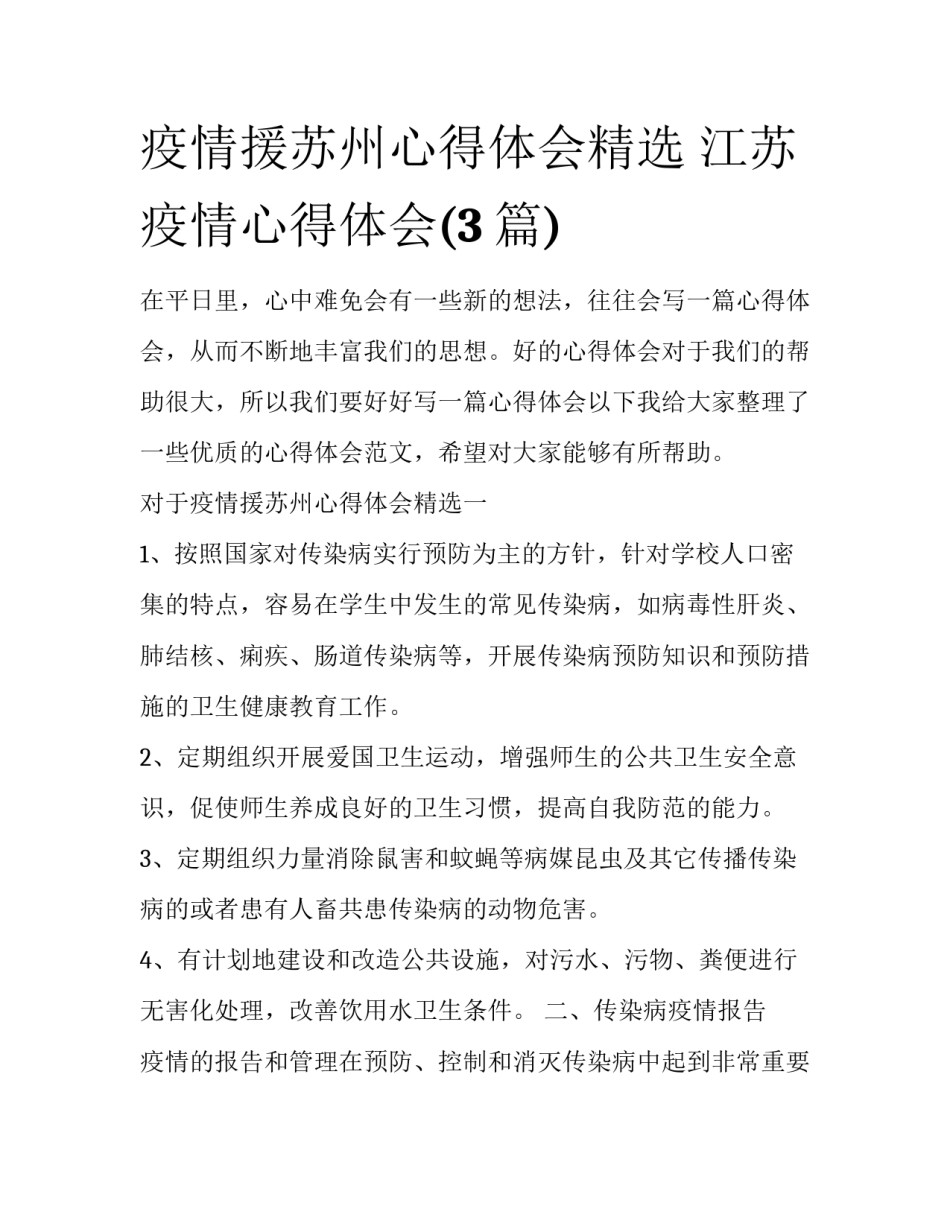 疫情援苏州心得体会精选 江苏疫情心得体会(3 篇)

在平日里，心中难免会有一些新的想法，往往会写一篇心得体会，从而不断地丰富我们的思想。好的心得体会对于我们的帮助很大，所以我们要好好写一篇心得体会以下我给大家整理了一些优质的心得体会范文，希望对大家能够有所帮助。

对于疫情援苏州心得体会精选一

1、按照国家对传染病实行预防为主的方针，针对学校人口密集的特点，容易在学生中发生的常见传染病，如病毒性肝炎、肺结核、痢疾、肠道传染病等，开展传染病预防知识和预防措施的卫生健康教育工作。

2、定期组织开展爱国卫生运动，增强师生的公共卫生安全意识，促使师生养成良好的卫生习惯，提高自我防范的能力。

3、定期组织力量消除鼠害和蚊蝇等病媒昆虫及其它传播传染病的或者患有人畜共患传染病的动物危害。

4、有计划地建设和改造公共设施，对污水、污物、粪便进行无害化处理，改善饮用水卫生条件。 二、传染病疫情报告

疫情的报告和管理在预防、控制和消灭传染病中起到非常重要